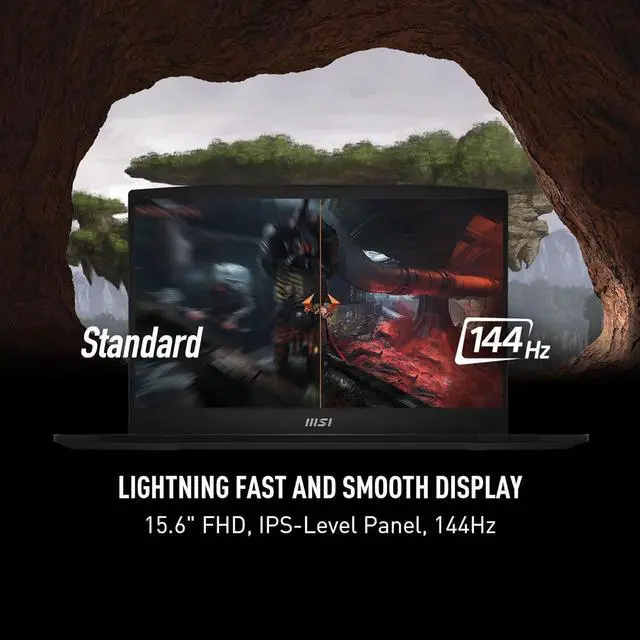 Standard

144Hz

MSI

LIGHTNING FAST AND SMOOTH DISPLAY
15.6" FHD, IPS-Level Panel, 144Hz